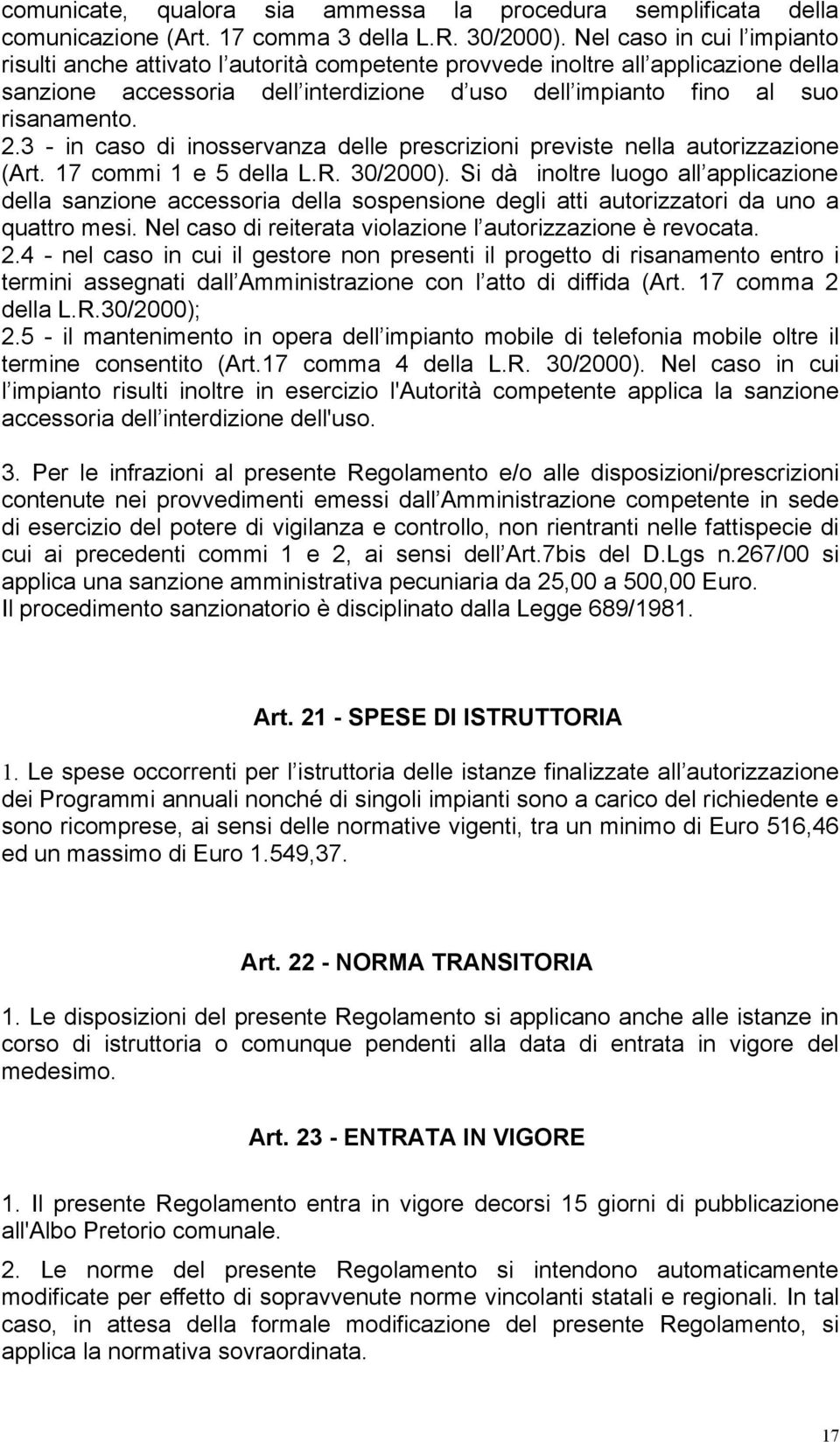 comunicate, qualora sia ammessa la procedura semplificata della comunicazione (Art. 17 comma 3 della L.R. 30/2000). Nel caso in cui l impianto risulti anche attivato l autorità competente provvede inoltre all applicazione della sanzione accessoria dell interdizione d uso dell impianto fino al suo risanamento.
2.3 - in caso di inosservanza delle prescrizioni previste nella autorizzazione (Art. 17 commi 1 e 5 della L.R. 30/2000). Si dà inoltre luogo all applicazione della sanzione accessoria della sospensione degli atti autorizzatori da uno a quattro mesi. Nel caso di reiterata violazione l autorizzazione è revocata.
2.4 - nel caso in cui il gestore non presenti il progetto di risanamento entro i termini assegnati dall Amministrazione con l atto di diffida (Art. 17 comma 2 della L.R.30/2000);
2.5 - il mantenimento in opera dell impianto mobile di telefonia mobile oltre il termine consentito (Art.17 comma 4 della L.R. 30/2000). Nel caso in cui l impianto risulti inoltre in esercizio l'Autorità competente applica la sanzione accessoria dell interdizione dell'uso.

3. Per le infrazioni al presente Regolamento e/o alle disposizioni/prescrizioni contenute nei provvedimenti emessi dall Amministrazione competente in sede di esercizio del potere di vigilanza e controllo, non rientranti nelle fattispecie di cui ai precedenti commi 1 e 2, ai sensi dell Art.7bis del D.Lgs n.267/00 si applica una sanzione amministrativa pecuniaria da 25,00 a 500,00 Euro.
Il procedimento sanzionatorio è disciplinato dalla Legge 689/1981.

Art. 21 - SPESE DI ISTRUTTORIA

1. Le spese occorrenti per l istruttoria delle istanze finalizzate all autorizzazione dei Programmi annuali nonché di singoli impianti sono a carico del richiedente e sono ricomprese, ai sensi delle normative vigenti, tra un minimo di Euro 516,46 ed un massimo di Euro 1.549,37.

Art. 22 - NORMA TRANSITORIA

1. Le disposizioni del presente Regolamento si applicano anche alle istanze in corso di istruttoria o comunque pendenti alla data di entrata in vigore del medesimo.

Art. 23 - ENTRATA IN VIGORE

1. Il presente Regolamento entra in vigore decorsi 15 giorni di pubblicazione all'Albo Pretorio comunale.

2. Le norme del presente Regolamento si intendono automaticamente modificate per effetto di sopravvenute norme vincolanti statali e regionali. In tal caso, in attesa della formale modificazione del presente Regolamento, si applica la normativa sovraordinata.

17